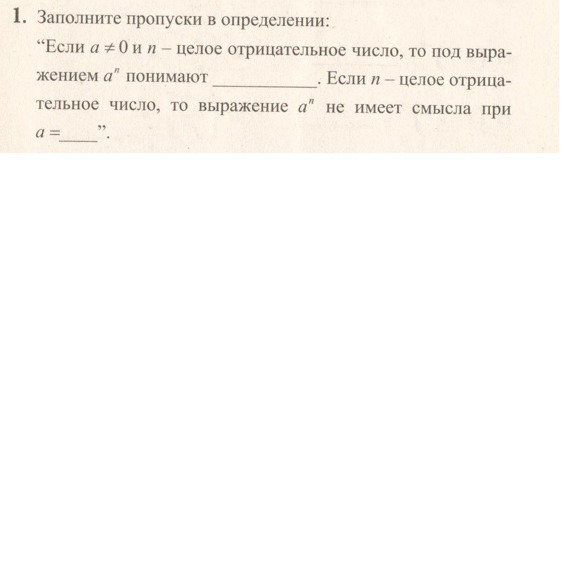 1. Заполните пропуски в определении:

“Если $a \neq 0$ и $n$ – целое отрицательное число, то под выражением $a^n$ понимают ____________. Если $n$ – целое отрицательное число, то выражение $a^n$ не имеет смысла при $a =$_____”.